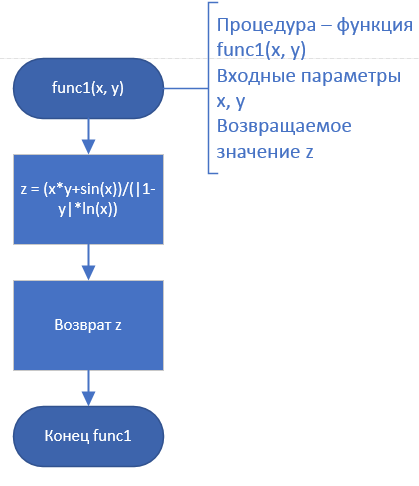 func1(x, y)

Процедура – функция func1(x, y)
Входные параметры x, y
Возвращаемое значение z

z = (x*y+sin(x))/(|1-y|*ln(x))

Возврат z

Конец func1